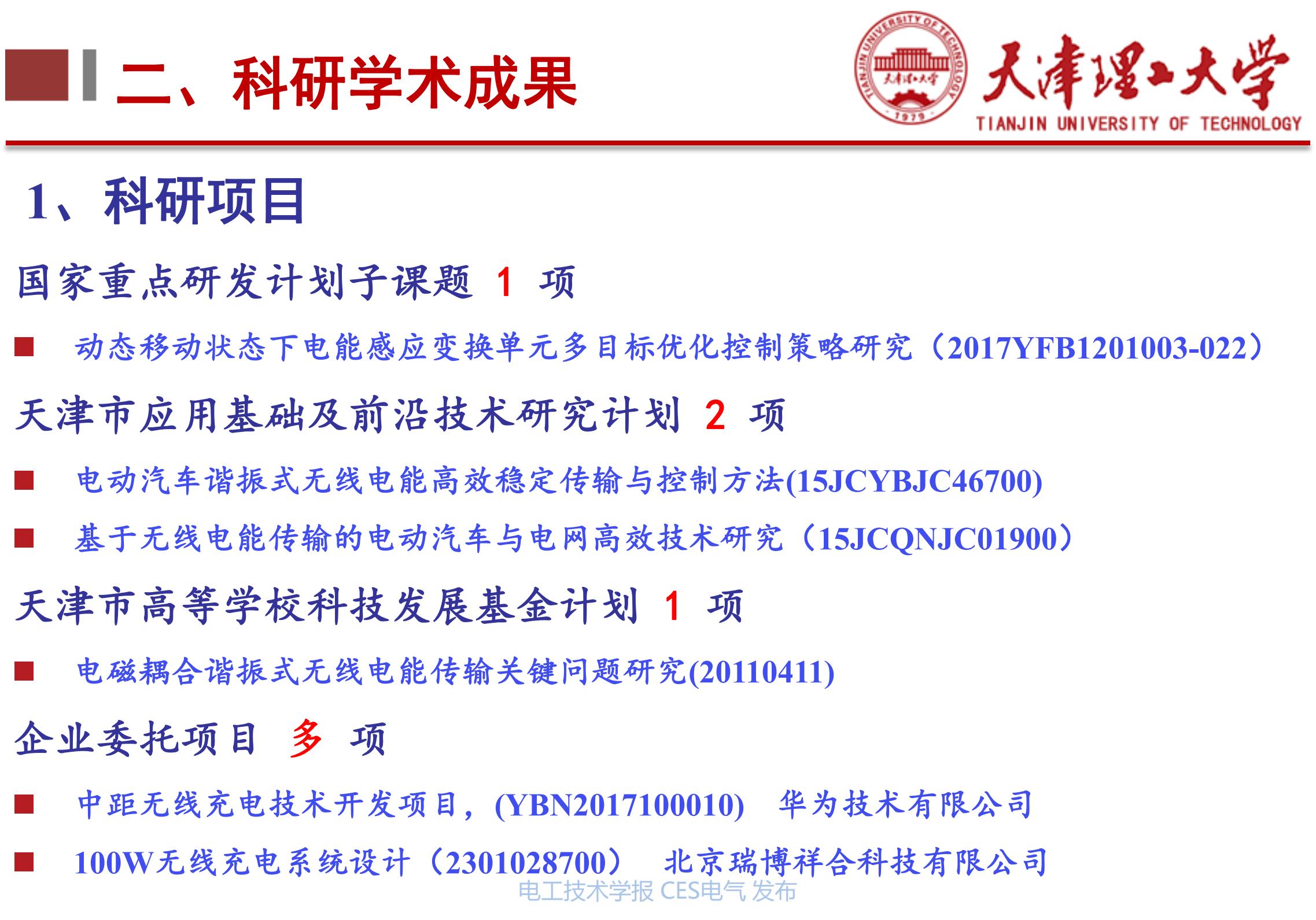 二、科研学术成果

TIANJIN UNIVERSITY OF TECHNOLOGY 天津理工大学 1979

天津理工大学

TIANJIN UNIVERSITY OF TECHNOLOGY

1、科研项目

国家重点研发计划子课题 1 项

■ 动态移动状态下电能感应变换单元多目标优化控制策略研究（2017YFB1201003-022）

天津市应用基础及前沿技术研究计划 2 项

■ 电动汽车谐振式无线电能高效稳定传输与控制方法(15JCYBJC46700)

■ 基于无线电能传输的电动汽车与电网高效技术研究（15JCQNJC01900）

天津市高等学校科技发展基金计划 1 项

■ 电磁耦合谐振式无线电能传输关键问题研究(20110411)

企业委托项目 多 项

■ 中距无线充电技术开发项目，(YBN2017100010) 华为技术有限公司

■ 100W无线充电系统设计（2301028700） 北京瑞博祥合科技有限公司

电工技术学报 CES电气 发布